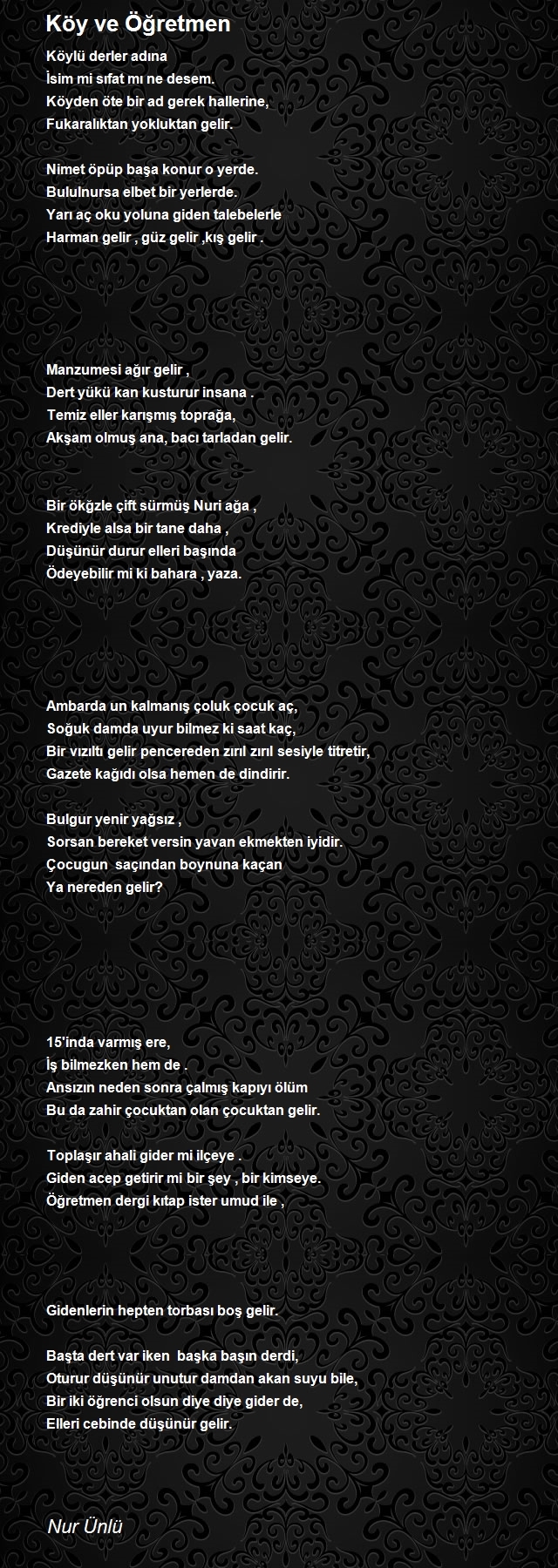 Köy ve Öğretmen

Köylü derler adına
İsim mi sıfat mı ne desem.
Köyden öte bir ad gerek hallerine,
Fukaralıktan yokluktan gelir.

Nimet öpüp başa konur o yerde.
Bululnursa elbet bir yerlerde.
Yarı aç oku yoluna giden talebelerle
Harman gelir , güz gelir ,kış gelir .

Manzumesi ağır gelir ,
Dert yükü kan kusturur insana .
Temiz eller karışmış toprağa,
Akşam olmuş ana, bacı tarladan gelir.

Bir ökğzle çift sürmüş Nuri ağa ,
Krediyle alsa bir tane daha ,
Düşünür durur elleri başında
Ödeyebilir mi ki bahara , yaza.

Ambarda un kalmanış çoluk çocuk aç,
Soğuk damda uyur bilmez ki saat kaç,
Bir vızıltı gelir pencereden zırıl zırıl sesiyle titretir,
Gazete kağıdı olsa hemen de dindirir.

Bulgur yenir yağsız ,
Sorsan bereket versin yavan ekmekten iyidir.
Çocugun saçından boynuna kaçan
Ya nereden gelir?

15'inda varmış ere,
İş bilmezken hem de .
Ansızın neden sonra çalmış kapıyı ölüm
Bu da zahir çocuktan olan çocuktan gelir.

Toplaşır ahali gider mi ilçeye .
Giden acep getirir mi bir şey , bir kimseye.
Öğretmen dergi kıtap ister umud ile ,

Gidenlerin hepten torbası boş gelir.

Başta dert var iken başka başın derdi,
Oturur düşünür unutur damdan akan suyu bile,
Bir iki öğrenci olsun diye diye gider de,
Elleri cebinde düşünür gelir.

Nur Ünlü